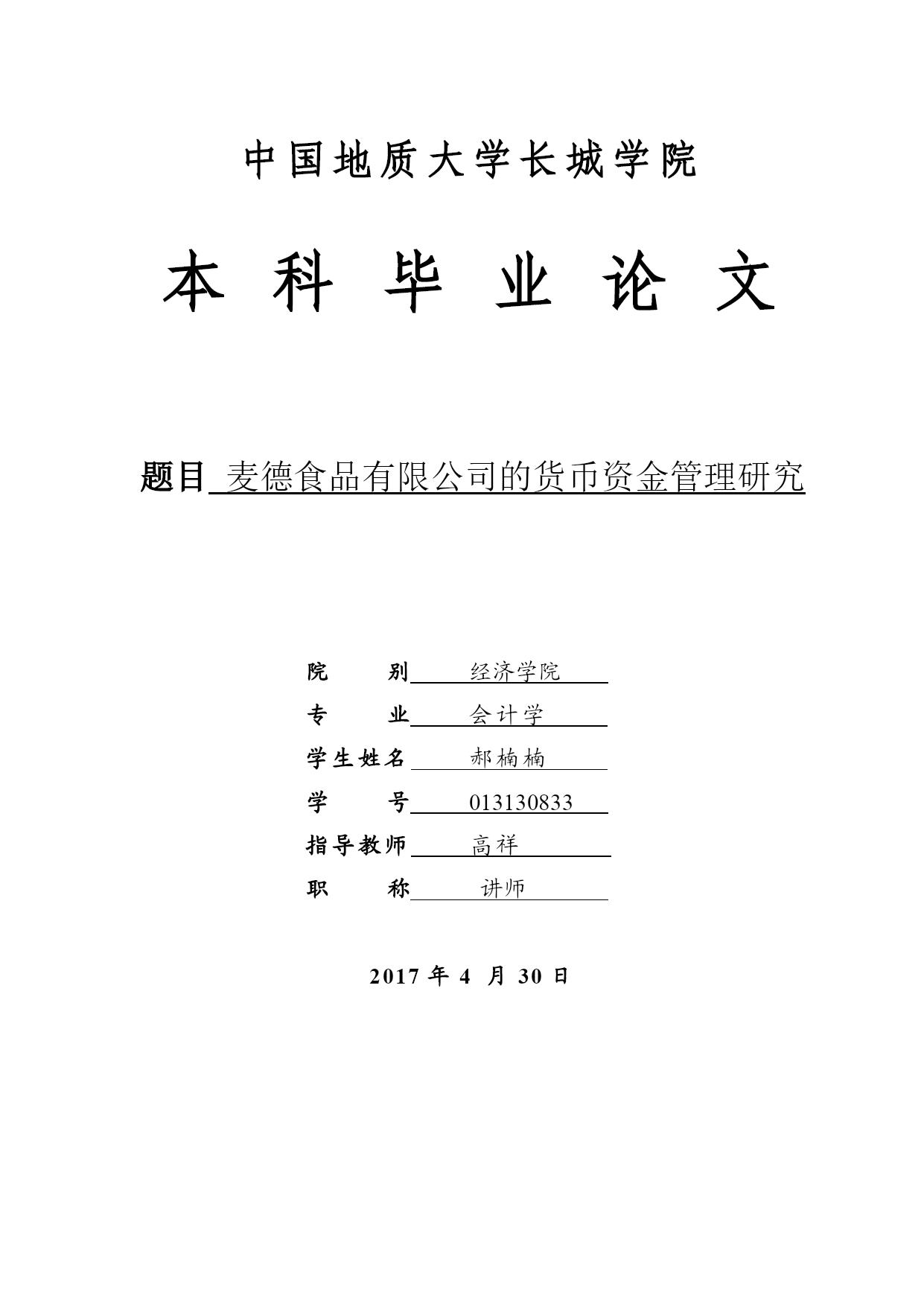 中国地质大学长城学院

本 科 毕 业 论 文

题目 麦德食品有限公司的货币资金管理研究

院 别 经济学院
专 业 会计学
学生姓名 郝楠楠
学 号 013130833
指导教师 高祥
职 称 讲师

2017 年 4 月 30 日